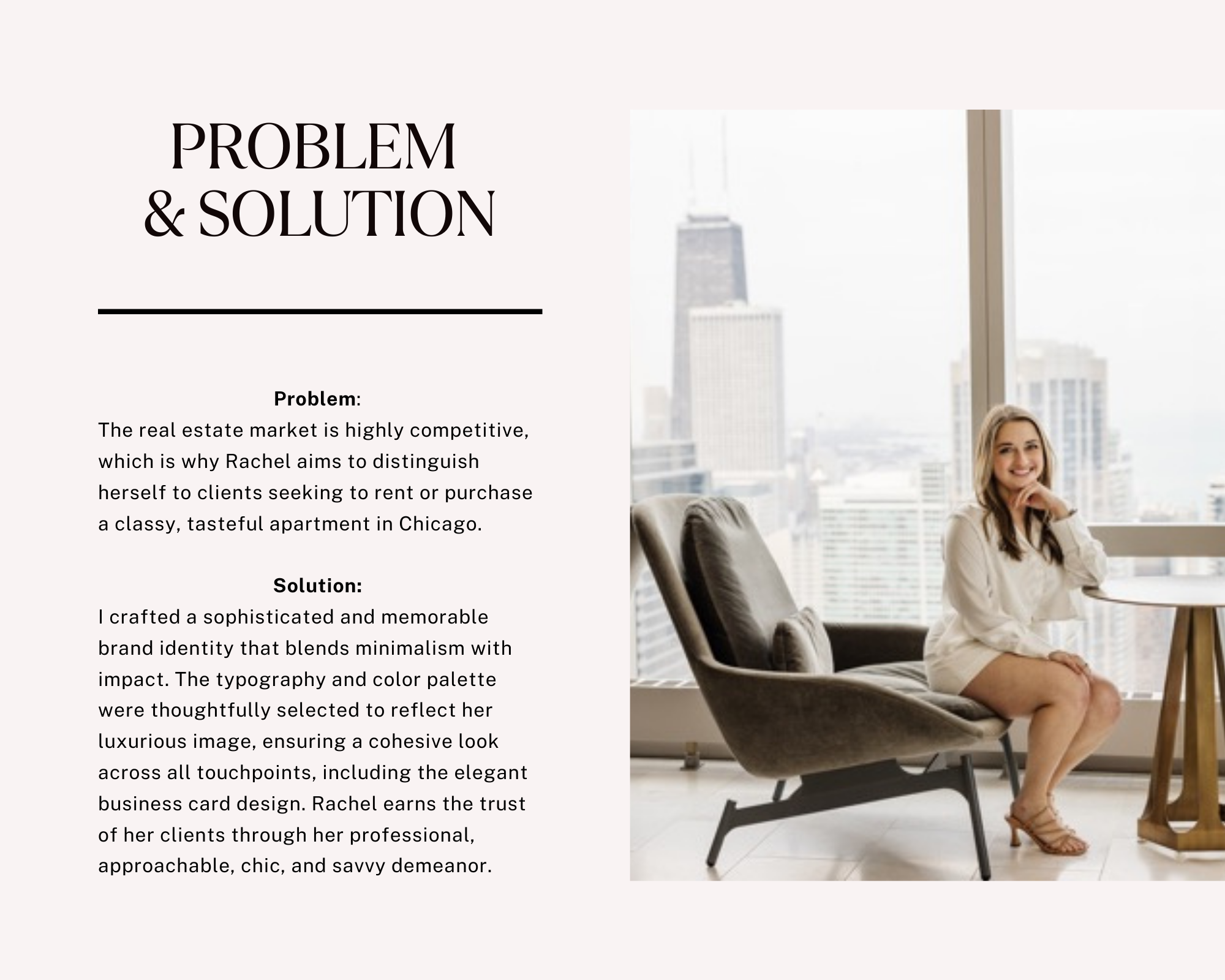 PROBLEM
& SOLUTION

Problem:
The real estate market is highly competitive, which is why Rachel aims to distinguish herself to clients seeking to rent or purchase a classy, tasteful apartment in Chicago.

Solution:
I crafted a sophisticated and memorable brand identity that blends minimalism with impact. The typography and color palette were thoughtfully selected to reflect her luxurious image, ensuring a cohesive look across all touchpoints, including the elegant business card design. Rachel earns the trust of her clients through her professional, approachable, chic, and savvy demeanor.